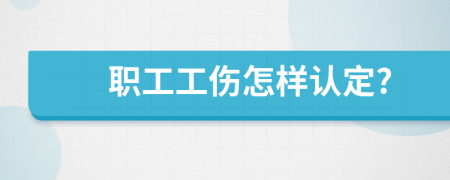 职工工伤怎样认定?